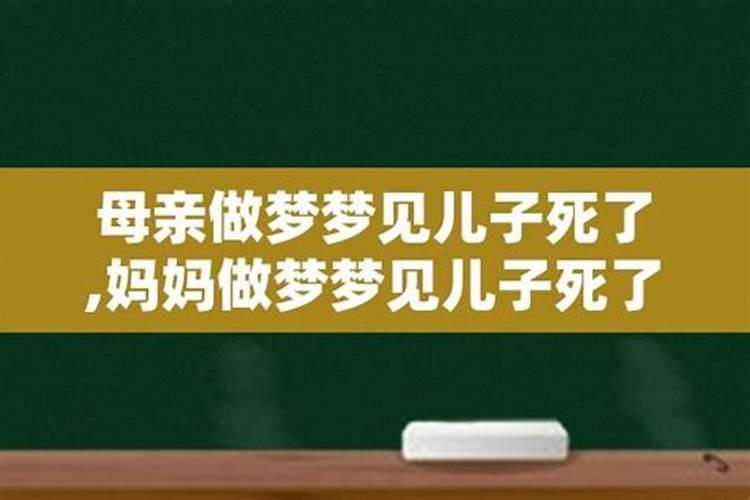 母亲做梦梦见儿子死了
,妈妈做梦梦见儿子死了